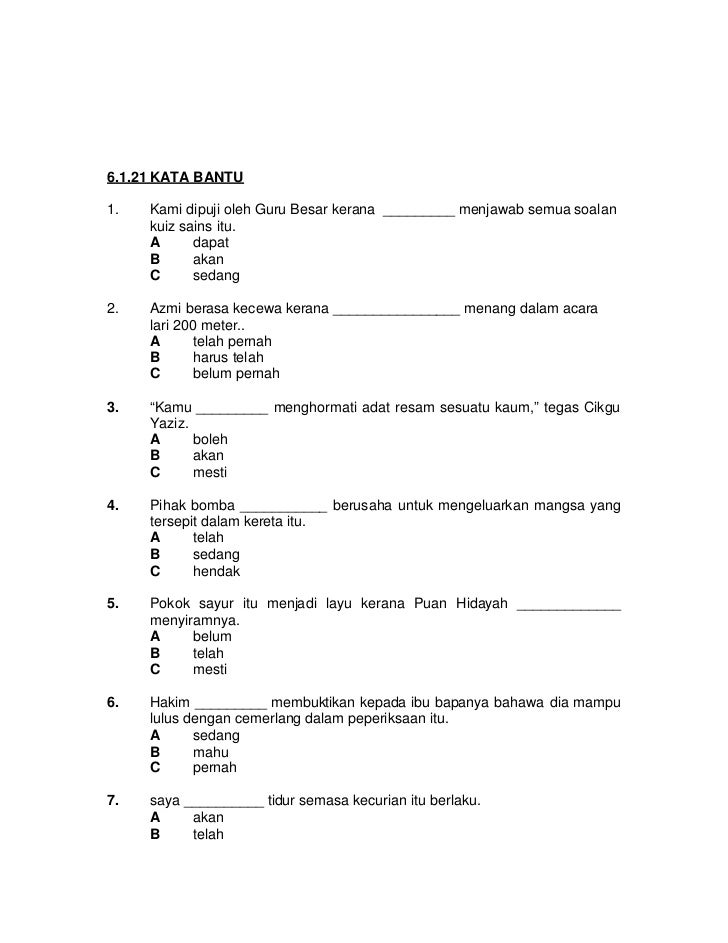 6.1.21 KATA BANTU

1. Kami dipuji oleh Guru Besar kerana _________ menjawab semua soalan kuiz sains itu.
A dapat
B akan
C sedang

2. Azmi berasa kecewa kerana ________________ menang dalam acara lari 200 meter..
A telah pernah
B harus telah
C belum pernah

3. “Kamu _________ menghormati adat resam sesuatu kaum,” tegas Cikgu Yaziz.
A boleh
B akan
C mesti

4. Pihak bomba ___________ berusaha untuk mengeluarkan mangsa yang tersepit dalam kereta itu.
A telah
B sedang
C hendak

5. Pokok sayur itu menjadi layu kerana Puan Hidayah _____________ menyiramnya.
A belum
B telah
C mesti

6. Hakim _________ membuktikan kepada ibu bapanya bahawa dia mampu lulus dengan cemerlang dalam peperiksaan itu.
A sedang
B mahu
C pernah

7. saya __________ tidur semasa kecurian itu berlaku.
A akan
B telah